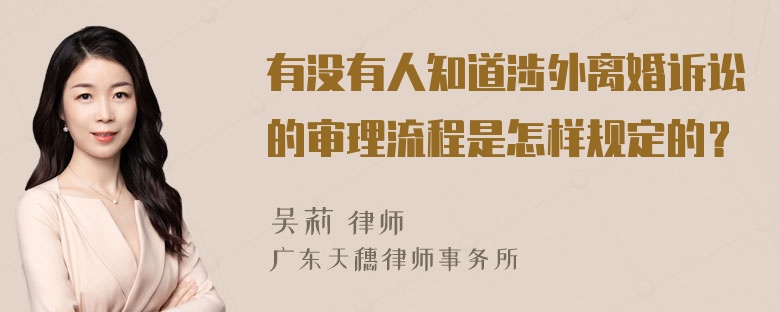 有没有人知道涉外离婚诉讼的审理流程是怎样规定的？

吴莉 律师
广东天穗律师事务所